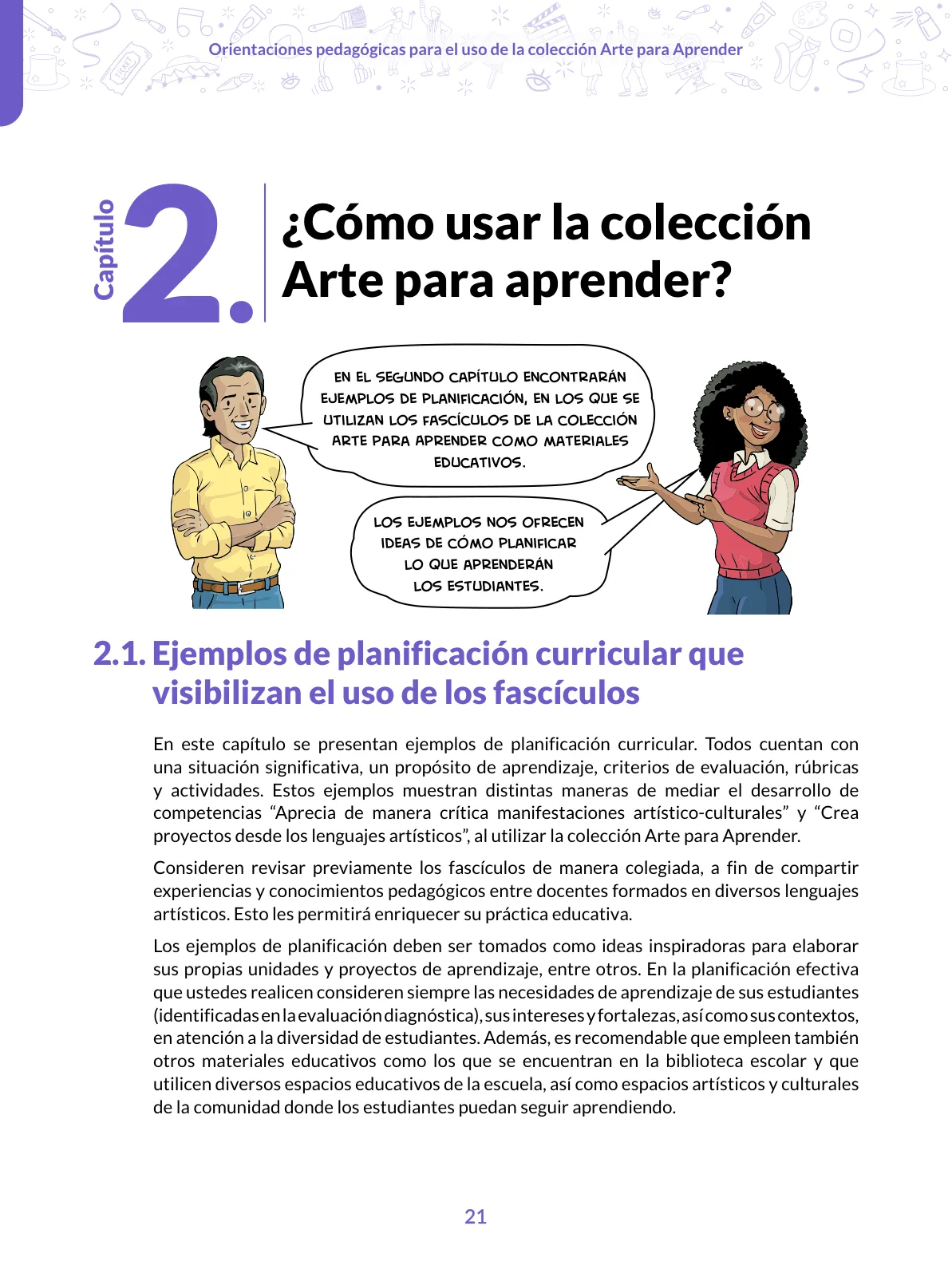 Orientaciones pedagógicas para el uso de la colección Arte para Aprender

Capítulo 2. ¿Cómo usar la colección Arte para aprender?

EN EL SEGUNDO CAPÍTULO ENCONTRARÁN EJEMPLOS DE PLANIFICACIÓN, EN LOS QUE SE UTILIZAN LOS FASCÍCULOS DE LA COLECCIÓN ARTE PARA APRENDER COMO MATERIALES EDUCATIVOS.

LOS EJEMPLOS NOS OFRECEN IDEAS DE CÓMO PLANIFICAR LO QUE APRENDERÁN LOS ESTUDIANTES.

2.1. Ejemplos de planificación curricular que visibilizan el uso de los fascículos

En este capítulo se presentan ejemplos de planificación curricular. Todos cuentan con una situación significativa, un propósito de aprendizaje, criterios de evaluación, rúbricas y actividades. Estos ejemplos muestran distintas maneras de mediar el desarrollo de competencias “Aprecia de manera crítica manifestaciones artístico-culturales” y “Crea proyectos desde los lenguajes artísticos”, al utilizar la colección Arte para Aprender.

Consideren revisar previamente los fascículos de manera colegiada, a fin de compartir experiencias y conocimientos pedagógicos entre docentes formados en diversos lenguajes artísticos. Esto les permitirá enriquecer su práctica educativa.

Los ejemplos de planificación deben ser tomados como ideas inspiradoras para elaborar sus propias unidades y proyectos de aprendizaje, entre otros. En la planificación efectiva que ustedes realicen consideren siempre las necesidades de aprendizaje de sus estudiantes (identificadas en la evaluación diagnóstica), sus intereses y fortalezas, así como sus contextos, en atención a la diversidad de estudiantes. Además, es recomendable que empleen también otros materiales educativos como los que se encuentran en la biblioteca escolar y que utilicen diversos espacios educativos de la escuela, así como espacios artísticos y culturales de la comunidad donde los estudiantes puedan seguir aprendiendo.

21